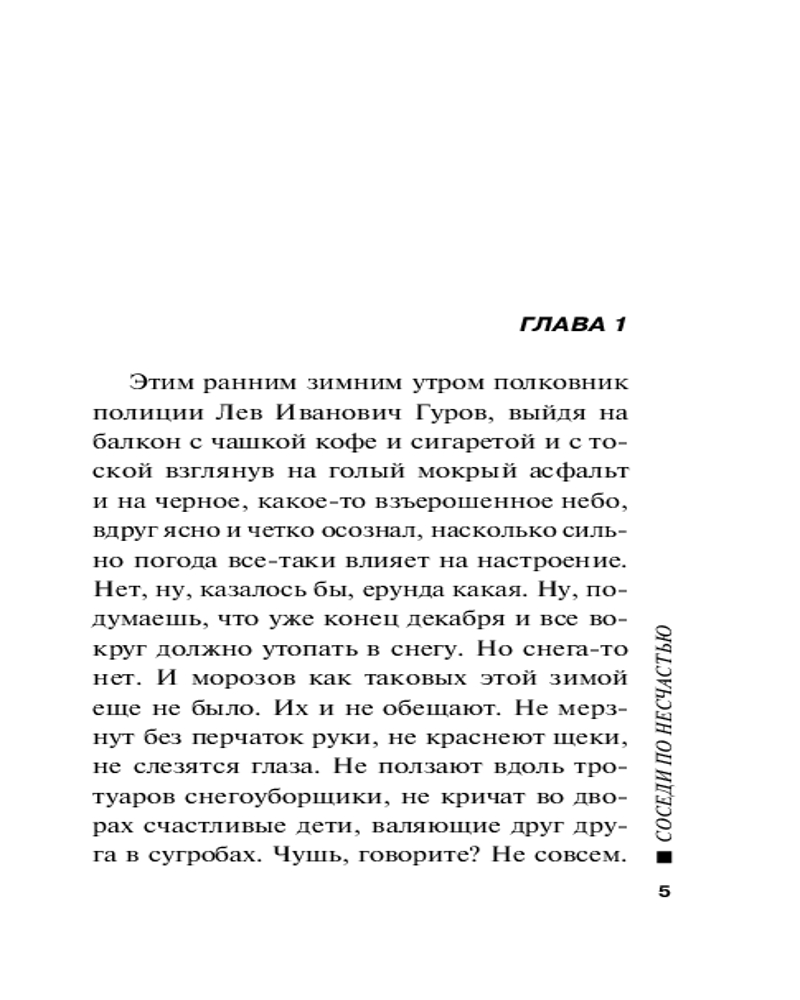 ГЛАВА 1

Этим ранним зимним утром полковник полиции Лев Иванович Гуров, выйдя на балкон с чашкой кофе и сигаретой и с тоской взглянув на голый мокрый асфальт и на черное, какое-то взъерошенное небо, вдруг ясно и четко осознал, насколько сильно погода все-таки влияет на настроение. Нет, ну, казалось бы, ерунда какая. Ну, подумаешь, что уже конец декабря и все вокруг должно утопать в снегу. Но снега-то нет. И морозов как таковых этой зимой еще не было. Их и не обещают. Не мерзнут без перчаток руки, не краснеют щеки, не слезятся глаза. Не ползают вдоль тротуаров снегоуборщики, не кричат во дворах счастливые дети, валяющие друг друга в сугробах. Чушь, говорите? Не совсем.

СОСЕДИ ПО НЕСЧАСТЬЮ

5